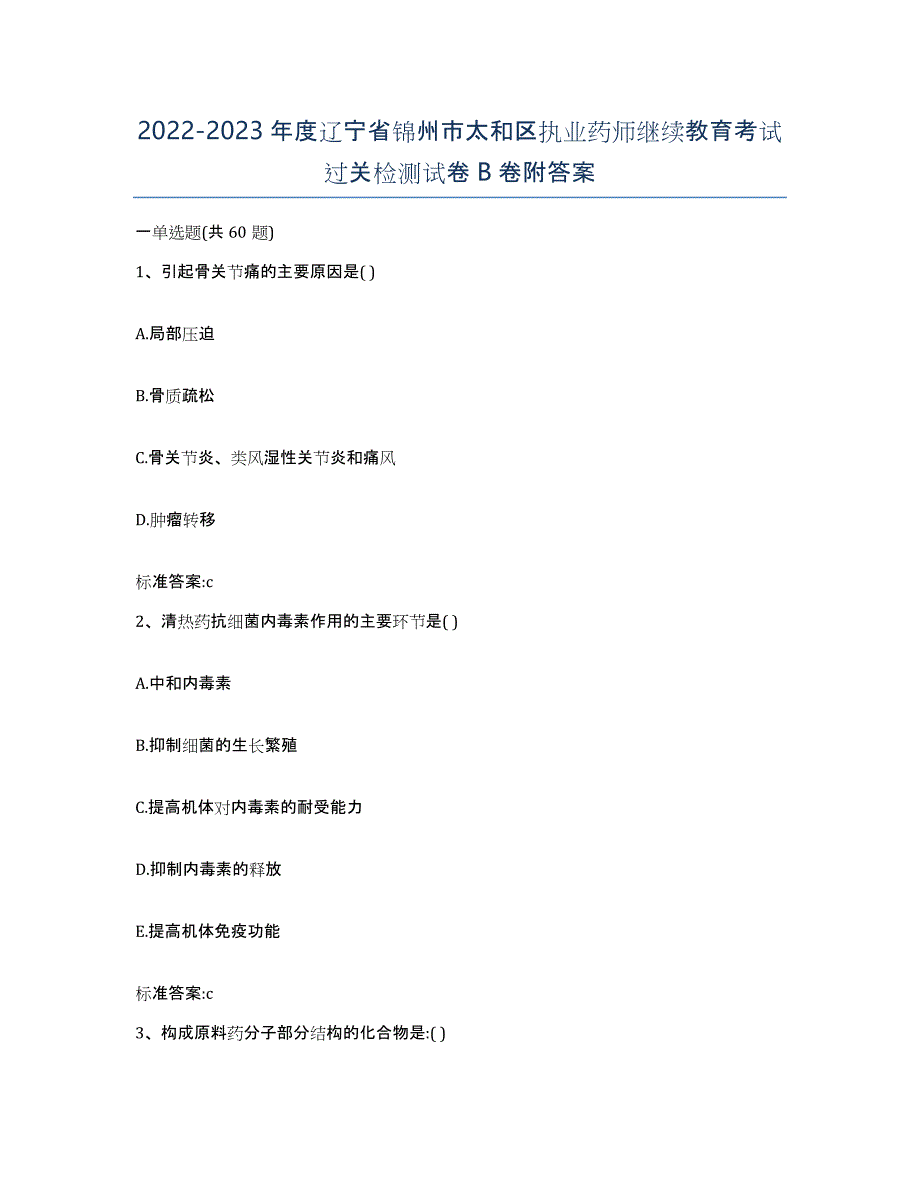 2022-2023 年度辽宁省锦州市太和区执业药师继续教育考试过关检测试卷 B 卷附答案

一单选题(共 60 题)

1、引起骨关节痛的主要原因是( )

A.局部压迫

B.骨质疏松

C.骨关节炎、类风湿性关节炎和痛风

D.肿瘤转移

标准答案:c

2、清热药抗细菌内毒素作用的主要环节是( )

A.中和内毒素

B.抑制细菌的生长繁殖

C.提高机体对内毒素的耐受能力

D.抑制内毒素的释放

E.提高机体免疫功能

标准答案:c

3、构成原料药分子部分结构的化合物是:( )